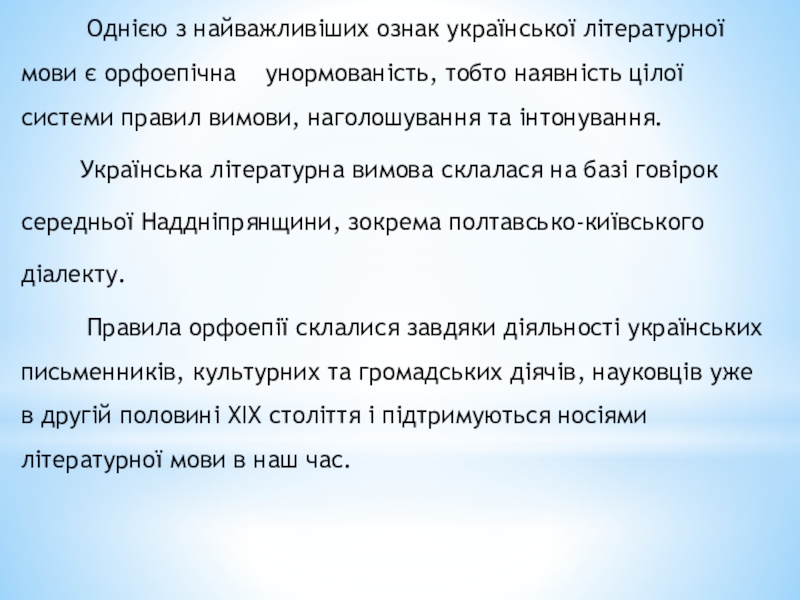 Однією з найважливіших ознак української літературної мови є орфоепічна унормованість, тобто наявність цілої системи правил вимови, наголошування та інтонування.

Українська літературна вимова склалася на базі говірок середньої Наддніпрянщини, зокрема полтавсько-київського діалекту.

Правила орфоепії склалися завдяки діяльності українських письменників, культурних та громадських діячів, науковців уже в другій половині XIX століття і підтримуються носіями літературної мови в наш час.